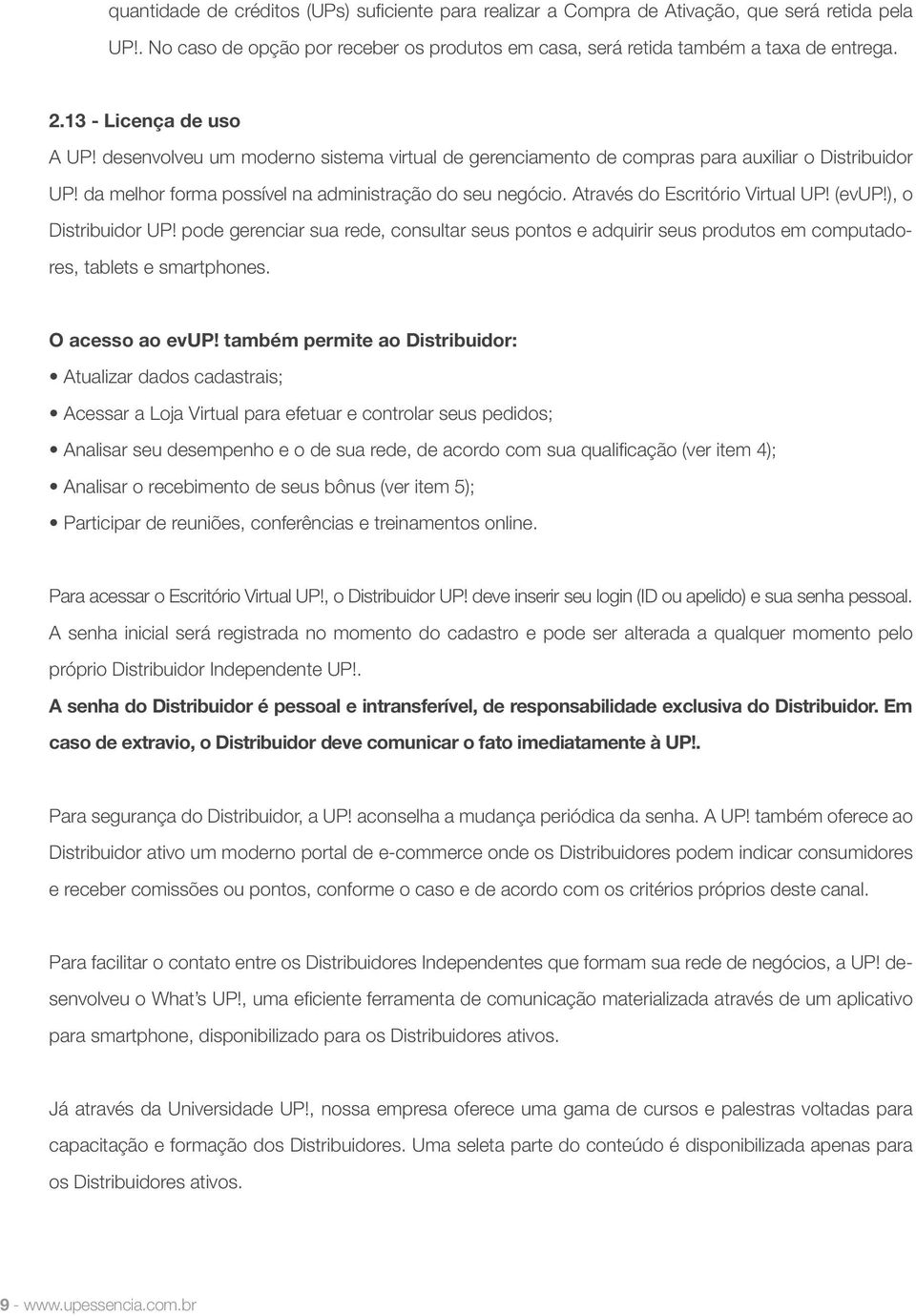 quantidade de créditos (UPs) suficiente para realizar a Compra de Ativação, que será retida pela UP!. No caso de opção por receber os produtos em casa, será retida também a taxa de entrega.

2.13 - Licença de uso
A UP! desenvolveu um moderno sistema virtual de gerenciamento de compras para auxiliar o Distribuidor UP! da melhor forma possível na administração do seu negócio. Através do Escritório Virtual UP! (evUP!), o Distribuidor UP! pode gerenciar sua rede, consultar seus pontos e adquirir seus produtos em computadores, tablets e smartphones.

O acesso ao evUP! também permite ao Distribuidor:
• Atualizar dados cadastrais;
• Acessar a Loja Virtual para efetuar e controlar seus pedidos;
• Analisar seu desempenho e o de sua rede, de acordo com sua qualificação (ver item 4);
• Analisar o recebimento de seus bônus (ver item 5);
• Participar de reuniões, conferências e treinamentos online.

Para acessar o Escritório Virtual UP!, o Distribuidor UP! deve inserir seu login (ID ou apelido) e sua senha pessoal. A senha inicial será registrada no momento do cadastro e pode ser alterada a qualquer momento pelo próprio Distribuidor Independente UP!.
A senha do Distribuidor é pessoal e intransferível, de responsabilidade exclusiva do Distribuidor. Em caso de extravio, o Distribuidor deve comunicar o fato imediatamente à UP!.

Para segurança do Distribuidor, a UP! aconselha a mudança periódica da senha. A UP! também oferece ao Distribuidor ativo um moderno portal de e-commerce onde os Distribuidores podem indicar consumidores e receber comissões ou pontos, conforme o caso e de acordo com os critérios próprios deste canal.

Para facilitar o contato entre os Distribuidores Independentes que formam sua rede de negócios, a UP! desenvolveu o What's UP!, uma eficiente ferramenta de comunicação materializada através de um aplicativo para smartphone, disponibilizado para os Distribuidores ativos.

Já através da Universidade UP!, nossa empresa oferece uma gama de cursos e palestras voltadas para capacitação e formação dos Distribuidores. Uma seleta parte do conteúdo é disponibilizada apenas para os Distribuidores ativos.

9 - www.upessencia.com.br